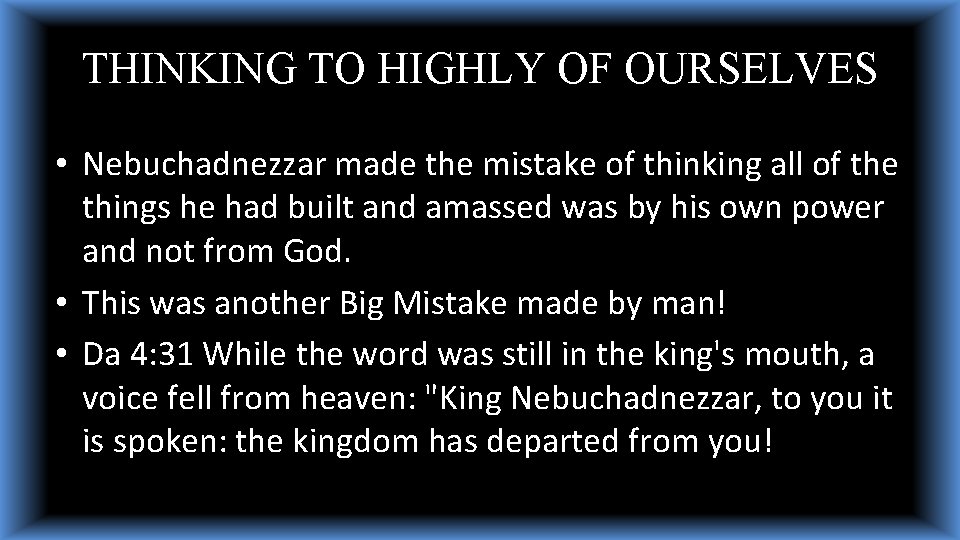 THINKING TO HIGHLY OF OURSELVES

• Nebuchadnezzar made the mistake of thinking all of the things he had built and amassed was by his own power and not from God.
• This was another Big Mistake made by man!
• Da 4:31 While the word was still in the king's mouth, a voice fell from heaven: "King Nebuchadnezzar, to you it is spoken: the kingdom has departed from you!